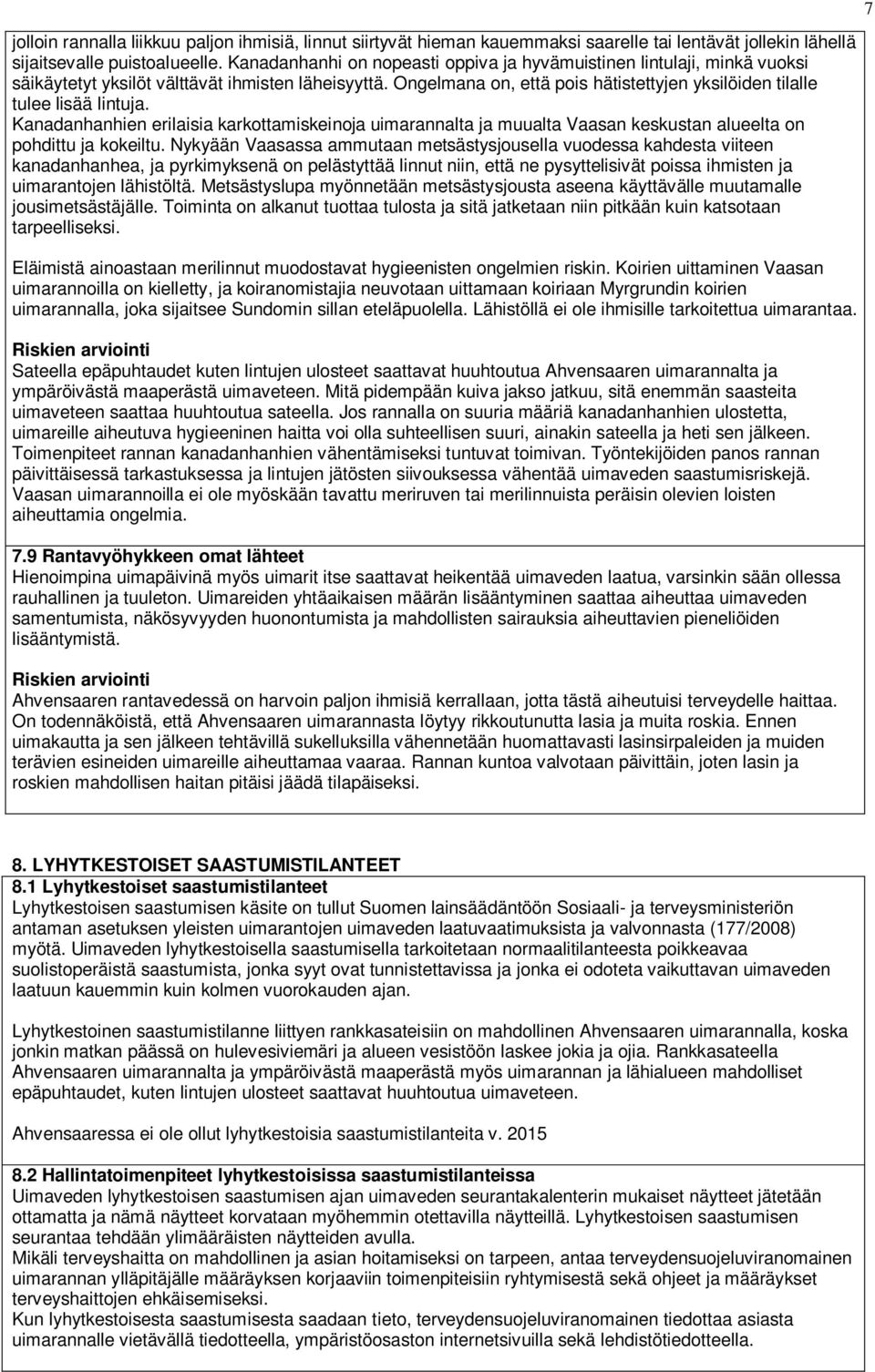 7

jolloin rannalla liikkuu paljon ihmisiä, linnut siirtyvät hieman kauemmaksi saarelle tai lentävät jollekin lähellä sijaitsevalle puistoalueelle. Kanadanhanhi on nopeasti oppiva ja hyvämuistinen lintulaji, minkä vuoksi säikäytetyt yksilöt välttävät ihmisten läheisyyttä. Ongelmana on, että pois hätistettyjen yksilöiden tilalle tulee lisää lintuja.
Kanadanhanhien erilaisia karkottamiskeinoja uimarannalta ja muualta Vaasan keskustan alueelta on pohdittu ja kokeiltu. Nykyään Vaasassa ammutaan metsästysjousella vuodessa kahdesta viiteen kanadanhanhea, ja pyrkimyksenä on pelästyttää linnut niin, että ne pysyttelisivät poissa ihmisten ja uimarantojen lähistöltä. Metsästyslupa myönnetään metsästysjousta aseena käyttävälle muutamalle jousimetsästäjälle. Toiminta on alkanut tuottaa tulosta ja sitä jatketaan niin pitkään kuin katsotaan tarpeelliseksi.

Eläimistä ainoastaan merilinnut muodostavat hygieenisten ongelmien riskin. Koirien uittaminen Vaasan uimarannoilla on kielletty, ja koiranomistajia neuvotaan uittamaan koiriaan Myrgrundin koirien uimarannalla, joka sijaitsee Sundomin sillan eteläpuolella. Lähistöllä ei ole ihmisille tarkoitettua uimarantaa.

Riskien arviointi
Sateella epäpuhtaudet kuten lintujen ulosteet saattavat huuhtoutua Ahvensaaren uimarannalta ja ympäröivästä maaperästä uimaveteen. Mitä pidempään kuiva jakso jatkuu, sitä enemmän saasteita uimaveteen saattaa huuhtoutua sateella. Jos rannalla on suuria määriä kanadanhanhien ulostetta, uimareille aiheutuva hygieeninen haitta voi olla suhteellisen suuri, ainakin sateella ja heti sen jälkeen. Toimenpiteet rannan kanadanhanhien vähentämiseksi tuntuvat toimivan. Työntekijöiden panos rannan päivittäisessä tarkastuksessa ja lintujen jätösten siivouksessa vähentää uimaveden saastumisriskejä. Vaasan uimarannoilla ei ole myöskään tavattu meriruven tai merilinnuista peräisin olevien loisten aiheuttamia ongelmia.

7.9 Rantavyöhykkeen omat lähteet
Hienoimpina uimapäivinä myös uimarit itse saattavat heikentää uimaveden laatua, varsinkin sään ollessa rauhallinen ja tuuleton. Uimareiden yhtäaikaisen määrän lisääntyminen saattaa aiheuttaa uimaveden samentumista, näkösyvyyden huonontumista ja mahdollisten sairauksia aiheuttavien pieneliöiden lisääntymistä.

Riskien arviointi
Ahvensaaren rantavedessä on harvoin paljon ihmisiä kerrallaan, jotta tästä aiheutuisi terveydelle haittaa. On todennäköistä, että Ahvensaaren uimarannasta löytyy rikkoutunutta lasia ja muita roskia. Ennen uimakautta ja sen jälkeen tehtävillä sukelluksilla vähennetään huomattavasti lasinsirpaleiden ja muiden terävien esineiden uimareille aiheuttamaa vaaraa. Rannan kuntoa valvotaan päivittäin, joten lasin ja roskien mahdollisen haitan pitäisi jäädä tilapäiseksi.

8. LYHYTKESTOISET SAASTUMISTILANTEET
8.1 Lyhytkestoiset saastumistilanteet
Lyhytkestoisen saastumisen käsite on tullut Suomen lainsäädäntöön Sosiaali- ja terveysministeriön antaman asetuksen yleisten uimarantojen uimaveden laatuvaatimuksista ja valvonnasta (177/2008) myötä. Uimaveden lyhytkestoisella saastumisella tarkoitetaan normaalitilanteesta poikkeavaa suolistoperäistä saastumista, jonka syyt ovat tunnistettavissa ja jonka ei odoteta vaikuttavan uimaveden laatuun kauemmin kuin kolmen vuorokauden ajan.

Lyhytkestoinen saastumistilanne liittyen rankkasateisiin on mahdollinen Ahvensaaren uimarannalla, koska jonkin matkan päässä on hulevesiviemäri ja alueen vesistöön laskee jokia ja ojia. Rankkasateella Ahvensaaren uimarannalta ja ympäröivästä maaperästä myös uimarannan ja lähialueen mahdolliset epäpuhtaudet, kuten lintujen ulosteet saattavat huuhtoutua uimaveteen.

Ahvensaaressa ei ole ollut lyhytkestoisia saastumistilanteita v. 2015

8.2 Hallintatoimenpiteet lyhytkestoisissa saastumistilanteissa
Uimaveden lyhytkestoisen saastumisen ajan uimaveden seurantakalenterin mukaiset näytteet jätetään ottamatta ja nämä näytteet korvataan myöhemmin otettavilla näytteillä. Lyhytkestoisen saastumisen seurantaa tehdään ylimääräisten näytteiden avulla.
Mikäli terveyshaitta on mahdollinen ja asian hoitamiseksi on tarpeen, antaa terveydensuojeluviranomainen uimarannan ylläpitäjälle määräyksen korjaaviin toimenpiteisiin ryhtymisestä sekä ohjeet ja määräykset terveyshaittojen ehkäisemiseksi.
Kun lyhytkestoisesta saastumisesta saadaan tieto, terveydensuojeluviranomainen tiedottaa asiasta uimarannalle vietävällä tiedotteella, ympäristöosaston internetsivuilla sekä lehdistötiedotteella.